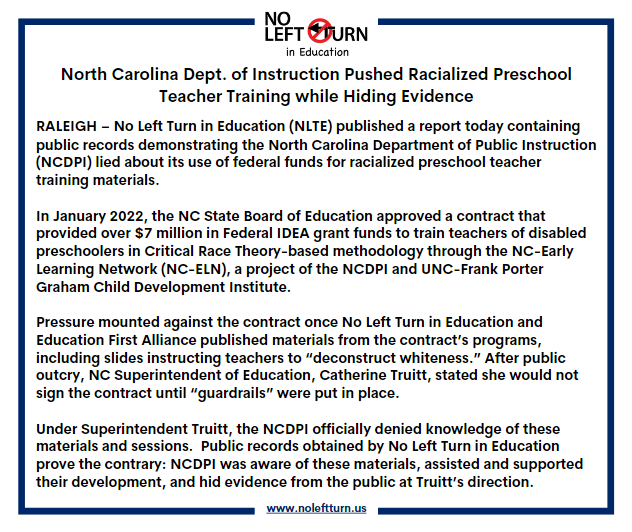 NO LEFT TURN in Education

North Carolina Dept. of Instruction Pushed Racialized Preschool Teacher Training while Hiding Evidence

RALEIGH – No Left Turn in Education (NLTE) published a report today containing public records demonstrating the North Carolina Department of Public Instruction (NCDPI) lied about its use of federal funds for racialized preschool teacher training materials.

In January 2022, the NC State Board of Education approved a contract that provided over $7 million in Federal IDEA grant funds to train teachers of disabled preschoolers in Critical Race Theory-based methodology through the NC-Early Learning Network (NC-ELN), a project of the NCDPI and UNC-Frank Porter Graham Child Development Institute.

Pressure mounted against the contract once No Left Turn in Education and Education First Alliance published materials from the contract's programs, including slides instructing teachers to "deconstruct whiteness." After public outcry, NC Superintendent of Education, Catherine Truitt, stated she would not sign the contract until "guardrails" were put in place.

Under Superintendent Truitt, the NCDPI officially denied knowledge of these materials and sessions. Public records obtained by No Left Turn in Education prove the contrary: NCDPI was aware of these materials, assisted and supported their development, and hid evidence from the public at Truitt's direction.

www.noleftturn.us